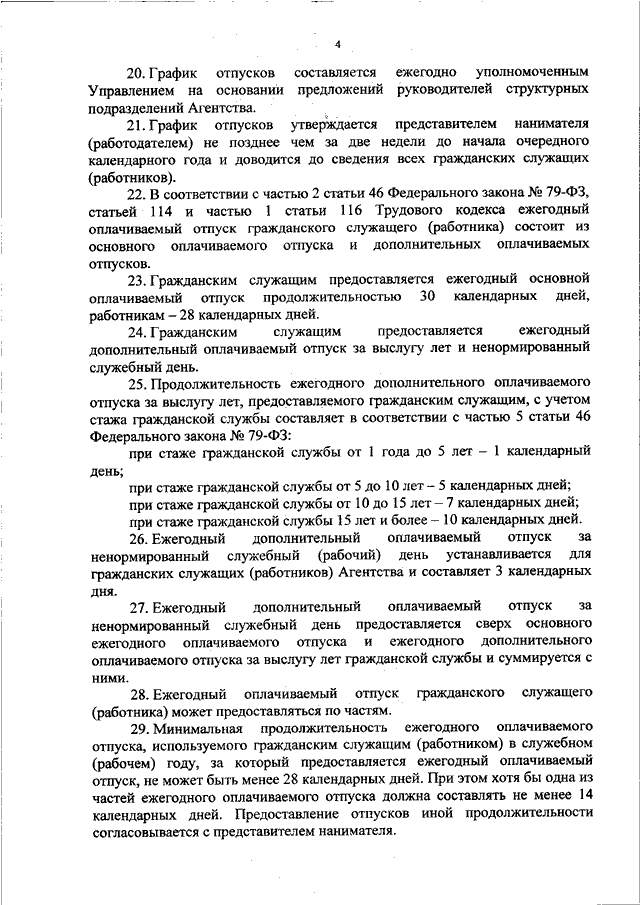 4

20. График отпусков составляется ежегодно уполномоченным Управлением на основании предложений руководителей структурных подразделений Агентства.

21. График отпусков утверждается представителем нанимателя (работодателем) не позднее чем за две недели до начала очередного календарного года и доводится до сведения всех гражданских служащих (работников).

22. В соответствии с частью 2 статьи 46 Федерального закона № 79-ФЗ, статьей 114 и частью 1 статьи 116 Трудового кодекса ежегодный оплачиваемый отпуск гражданского служащего (работника) состоит из основного оплачиваемого отпуска и дополнительных оплачиваемых отпусков.

23. Гражданским служащим предоставляется ежегодный основной оплачиваемый отпуск продолжительностью 30 календарных дней, работникам – 28 календарных дней.

24. Гражданским служащим предоставляется ежегодный дополнительный оплачиваемый отпуск за выслугу лет и ненормированный служебный день.

25. Продолжительность ежегодного дополнительного оплачиваемого отпуска за выслугу лет, предоставляемого гражданским служащим, с учетом стажа гражданской службы составляет в соответствии с частью 5 статьи 46 Федерального закона № 79-ФЗ:

при стаже гражданской службы от 1 года до 5 лет – 1 календарный день;

при стаже гражданской службы от 5 до 10 лет – 5 календарных дней;

при стаже гражданской службы от 10 до 15 лет – 7 календарных дней;

при стаже гражданской службы 15 лет и более – 10 календарных дней.

26. Ежегодный дополнительный оплачиваемый отпуск за ненормированный служебный (рабочий) день устанавливается для гражданских служащих (работников) Агентства и составляет 3 календарных дня.

27. Ежегодный дополнительный оплачиваемый отпуск за ненормированный служебный день предоставляется сверх основного ежегодного оплачиваемого отпуска и ежегодного дополнительного оплачиваемого отпуска за выслугу лет гражданской службы и суммируется с ними.

28. Ежегодный оплачиваемый отпуск гражданского служащего (работника) может предоставляться по частям.

29. Минимальная продолжительность ежегодного оплачиваемого отпуска, используемого гражданским служащим (работником) в служебном (рабочем) году, за который предоставляется ежегодный оплачиваемый отпуск, не может быть менее 28 календарных дней. При этом хотя бы одна из частей ежегодного оплачиваемого отпуска должна составлять не менее 14 календарных дней. Предоставление отпусков иной продолжительности согласовывается с представителем нанимателя.